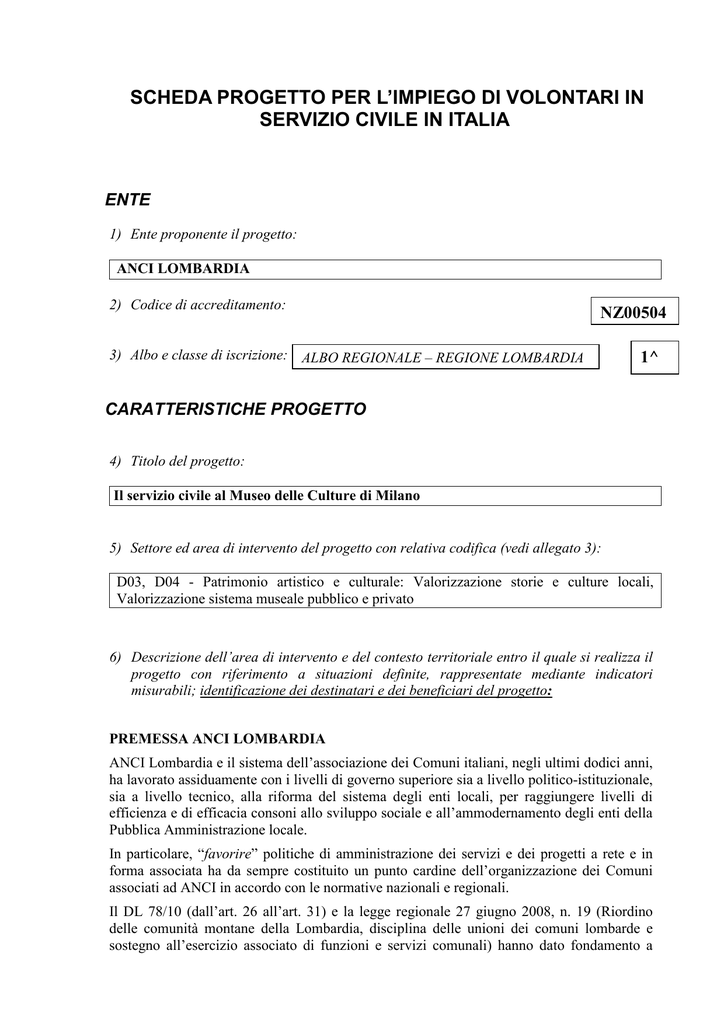 SCHEDA PROGETTO PER L'IMPIEGO DI VOLONTARI IN SERVIZIO CIVILE IN ITALIA

ENTE

1) Ente proponente il progetto:

ANCI LOMBARDIA

2) Codice di accreditamento:

NZ00504

3) Albo e classe di iscrizione:

ALBO REGIONALE – REGIONE LOMBARDIA

1^

CARATTERISTICHE PROGETTO

4) Titolo del progetto:

Il servizio civile al Museo delle Culture di Milano

5) Settore ed area di intervento del progetto con relativa codifica (vedi allegato 3):

D03, D04 - Patrimonio artistico e culturale: Valorizzazione storie e culture locali, Valorizzazione sistema museale pubblico e privato

6) Descrizione dell'area di intervento e del contesto territoriale entro il quale si realizza il progetto con riferimento a situazioni definite, rappresentate mediante indicatori misurabili; identificazione dei destinatari e dei beneficiari del progetto:

PREMESSA ANCI LOMBARDIA

ANCI Lombardia e il sistema dell'associazione dei Comuni italiani, negli ultimi dodici anni, ha lavorato assiduamente con i livelli di governo superiore sia a livello politico-istituzionale, sia a livello tecnico, alla riforma del sistema degli enti locali, per raggiungere livelli di efficienza e di efficacia consoni allo sviluppo sociale e all'ammodernamento degli enti della Pubblica Amministrazione locale.

In particolare, "favorire" politiche di amministrazione dei servizi e dei progetti a rete e in forma associata ha da sempre costituito un punto cardine dell'organizzazione dei Comuni associati ad ANCI in accordo con le normative nazionali e regionali.

Il DL 78/10 (dall'art. 26 all'art. 31) e la legge regionale 27 giugno 2008, n. 19 (Riordino delle comunità montane della Lombardia, disciplina delle unioni dei comuni lombarde e sostegno all'esercizio associato di funzioni e servizi comunali) hanno dato fondamento a